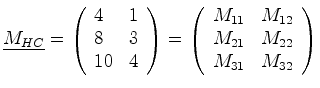 $\underline{M_{HC}} = \begin{pmatrix} 4 & 1 \\ 8 & 3 \\ 10 & 4 \end{pmatrix} = \begin{pmatrix} M_{11} & M_{12} \\ M_{21} & M_{22} \\ M_{31} & M_{32} \end{pmatrix}$